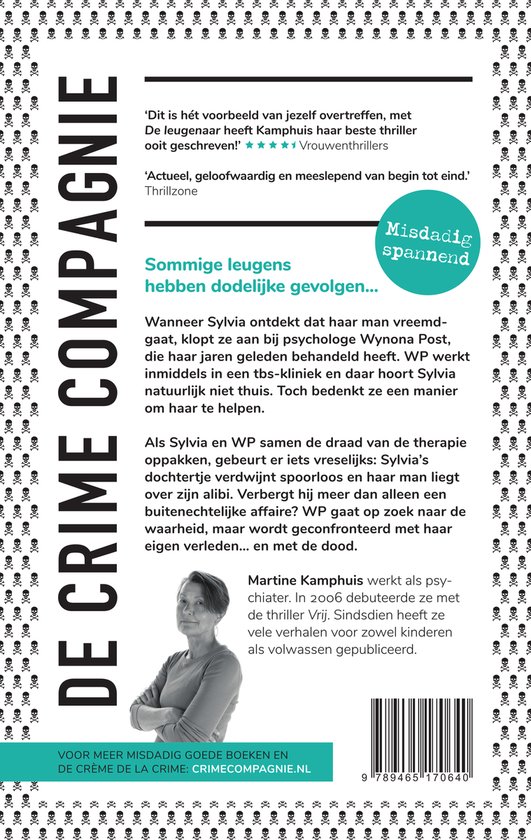 DE CRIME COMPAGNIE

'Dit is hét voorbeeld van jezelf overtreffen, met De leugenaar heeft Kamphuis haar beste thriller ooit geschreven!' ★★★★ Vrouwenthrillers

'Actueel, geloofwaardig en meeslepend van begin tot eind.' Thrillzone

Misdadig spannend

Sommige leugens hebben dodelijke gevolgen...

Wanneer Sylvia ontdekt dat haar man vreemdgaat, klopt ze aan bij psychologe Wynona Post, die haar jaren geleden behandeld heeft. WP werkt inmiddels in een tbs-kliniek en daar hoort Sylvia natuurlijk niet thuis. Toch bedenkt ze een manier om haar te helpen.

Als Sylvia en WP samen de draad van de therapie oppakken, gebeurt er iets vreselijks: Sylvia's dochtertje verdwijnt spoorloos en haar man liegt over zijn alibi. Verbergt hij meer dan alleen een buitenechtelijke affaire? WP gaat op zoek naar de waarheid, maar wordt geconfronteerd met haar eigen verleden... en met de dood.

Martine Kamphuis werkt als psychiater. In 2006 debuteerde ze met de thriller Vrij. Sindsdien heeft ze vele verhalen voor zowel kinderen als volwassen gepubliceerd.

VOOR MEER MISDADIG GOEDE BOEKEN EN DE CRÈME DE LA CRIME: CRIMECOMPAGNIE.NL

9 789465 170640